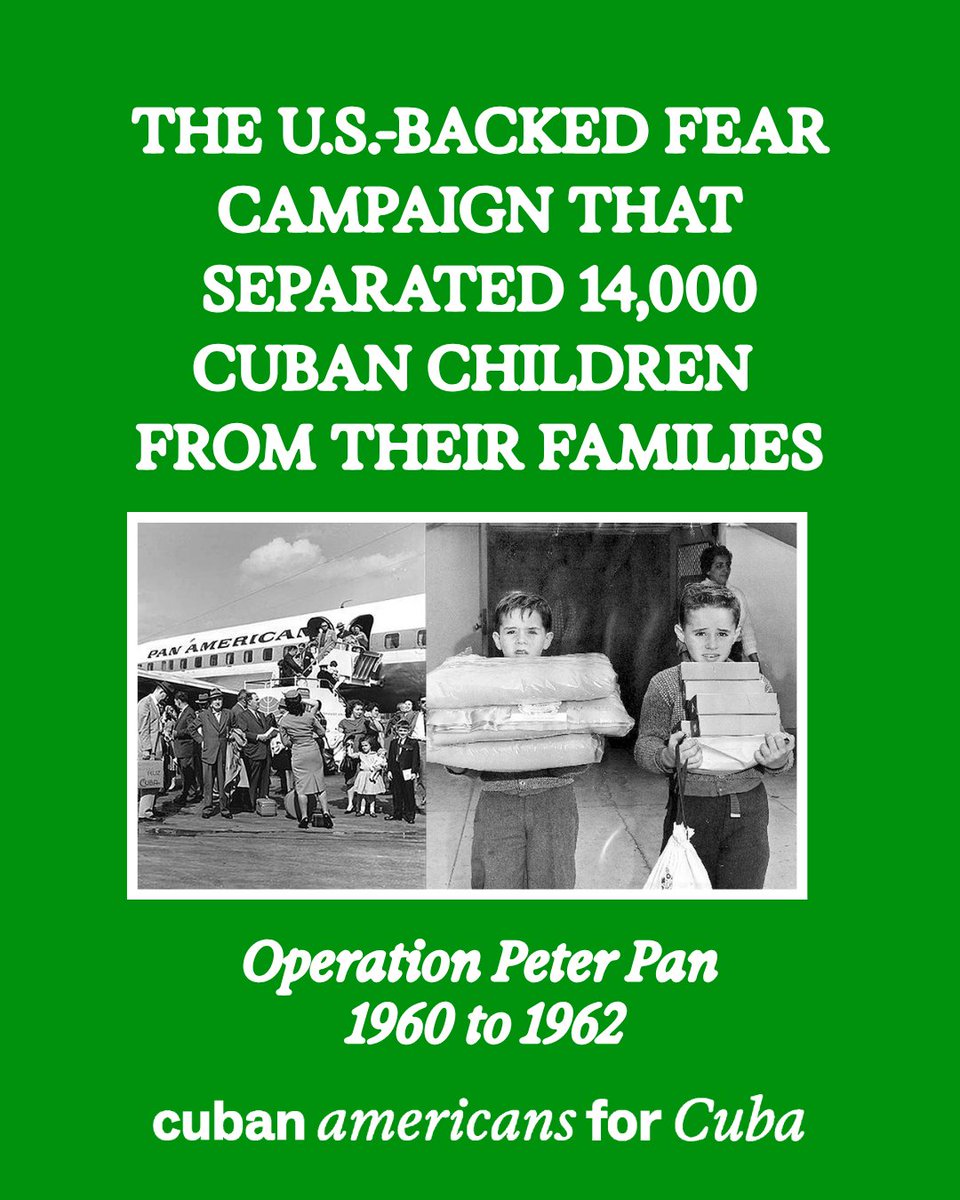 THE U.S.-BACKED FEAR CAMPAIGN THAT SEPARATED 14,000 CUBAN CHILDREN FROM THEIR FAMILIES

PAN AMERICAN

Operation Peter Pan
1960 to 1962

cuban americans for Cuba